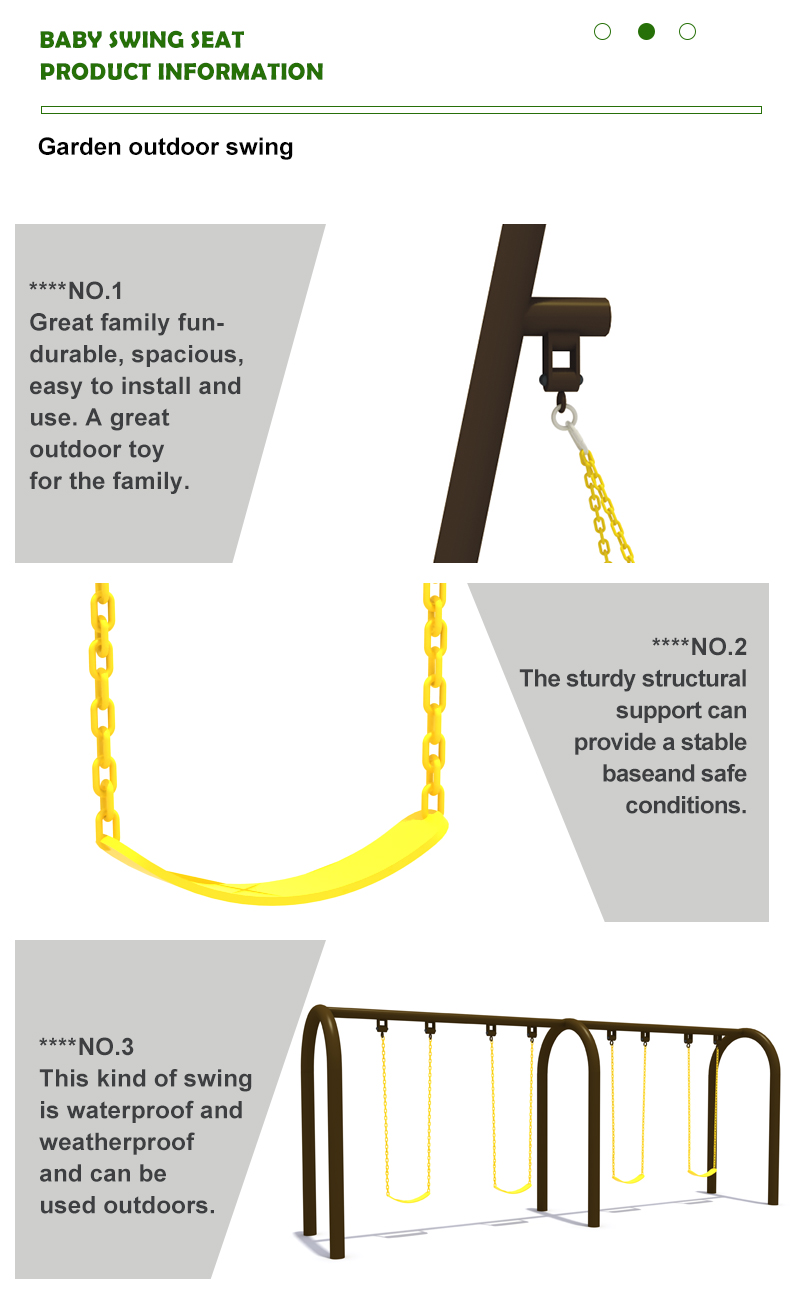 BABY SWING SEAT
PRODUCT INFORMATION

Garden outdoor swing

****NO.1
Great family fun-durable, spacious, easy to install and use. A great outdoor toy for the family.

****NO.2
The sturdy structural support can provide a stable baseand safe conditions.

****NO.3
This kind of swing is waterproof and weatherproof and can be used outdoors.